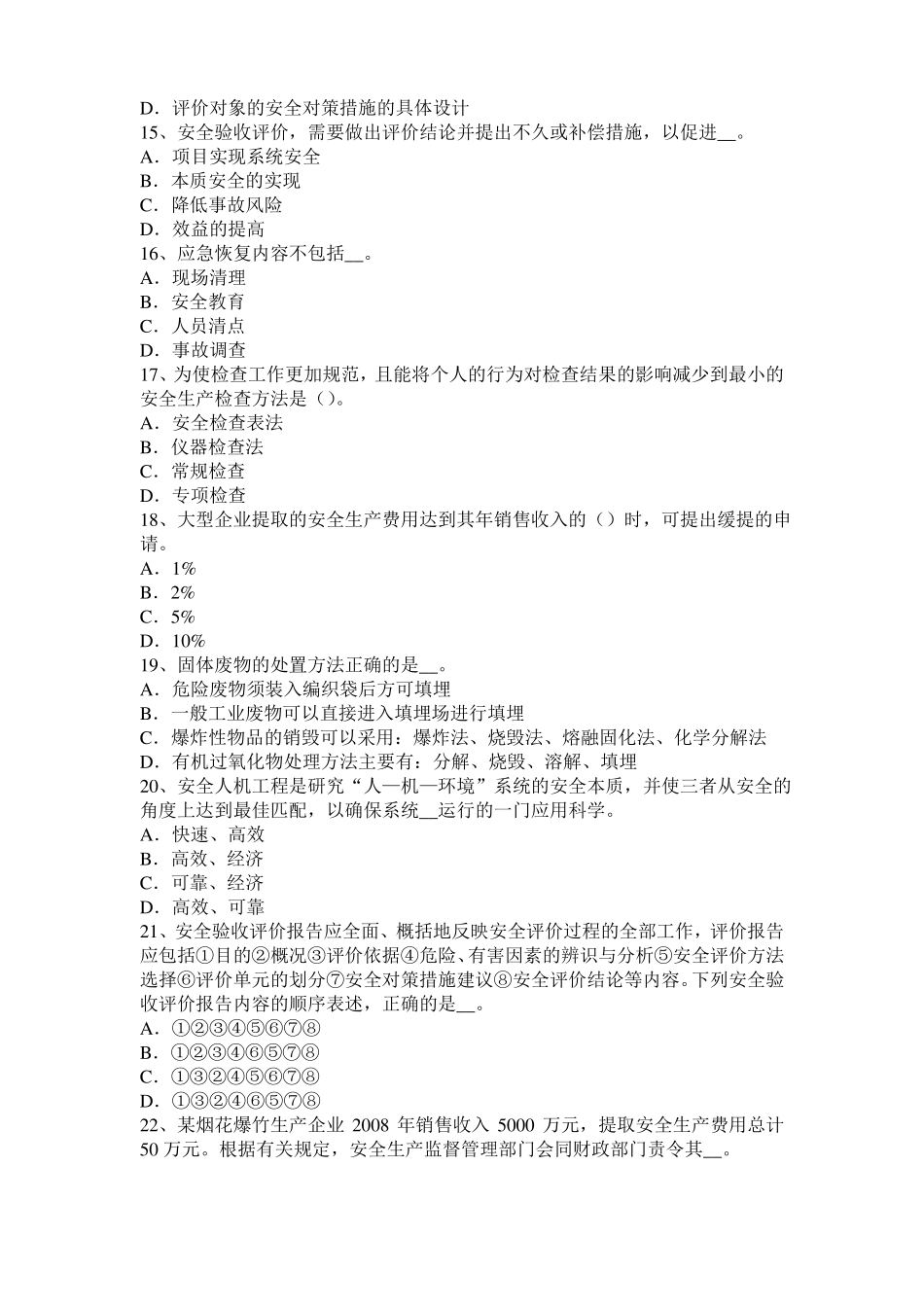 D．评价对象的安全对策措施的具体设计
15、安全验收评价，需要做出评价结论并提出不久或补偿措施，以促进__。
A．项目实现系统安全
B．本质安全的实现
C．降低事故风险
D．效益的提高
16、应急恢复内容不包括__。
A．现场清理
B．安全教育
C．人员清点
D．事故调查
17、为使检查工作更加规范，且能将个人的行为对检查结果的影响减少到最小的安全生产检查方法是（）。
A．安全检查表法
B．仪器检查法
C．常规检查
D．专项检查
18、大型企业提取的安全生产费用达到其年销售收入的（）时，可提出缓提的申请。
A．1%
B．2%
C．5%
D．10%
19、固体废物的处置方法正确的是__。
A．危险废物须装入编织袋后方可填埋
B．一般工业废物可以直接进入填埋场进行填埋
C．爆炸性物品的销毁可以采用：爆炸法、烧毁法、熔融固化法、化学分解法
D．有机过氧化物处理方法主要有：分解、烧毁、溶解、填埋
20、安全人机工程是研究“人—机—环境”系统的安全本质，并使三者从安全的角度上达到最佳匹配，以确保系统__运行的一门应用科学。
A．快速、高效
B．高效、经济
C．可靠、经济
D．高效、可靠
21、安全验收评价报告应全面、概括地反映安全评价过程的全部工作，评价报告应包括①目的②概况③评价依据④危险、有害因素的辨识与分析⑤安全评价方法选择⑥评价单元的划分⑦安全对策措施建议⑧安全评价结论等内容。下列安全验收评价报告内容的顺序表述，正确的是__。
A．①②③④⑤⑥⑦⑧
B．①②③④⑥⑤⑦⑧
C．①③②④⑤⑥⑦⑧
D．①③②④⑥⑤⑦⑧
22、某烟花爆竹生产企业 2008 年销售收入 5000 万元，提取安全生产费用总计 50 万元。根据有关规定，安全生产监督管理部门会同财政部门责令其__。